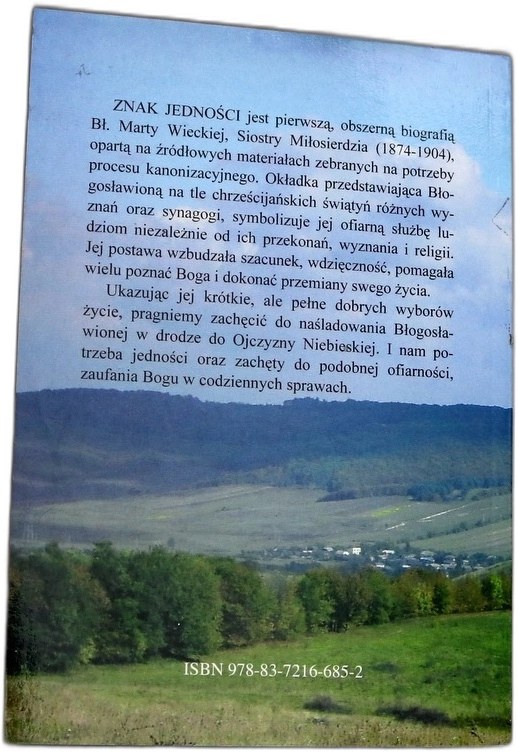 ZNAK JEDNOŚCI jest pierwszą, obszerną biografią Bł. Marty Wieckiej, Siostry Miłosierdzia (1874-1904), opartą na źródłowych materiałach zebranych na potrzeby procesu kanonizacyjnego. Okładka przedstawiająca Błogosławioną na tle chrześcijańskich świątyń różnych wyznań oraz synagogi, symbolizuje jej ofiarną służbę ludziom niezależnie od ich przekonań, wyznania i religii. Jej postawa wzbudzała szacunek, wdzięczność, pomagała wielu poznać Boga i dokonać przemiany swego życia.

Ukazując jej krótkie, ale pełne dobrych wyborów życie, pragniemy zachęcić do naśladowania Błogosławionej w drodze do Ojczyzny Niebieskiej. I nam potrzeba jedności oraz zachęty do podobnej ofiarności, zaufania Bogu w codziennych sprawach.

ISBN 978-83-7216-685-2